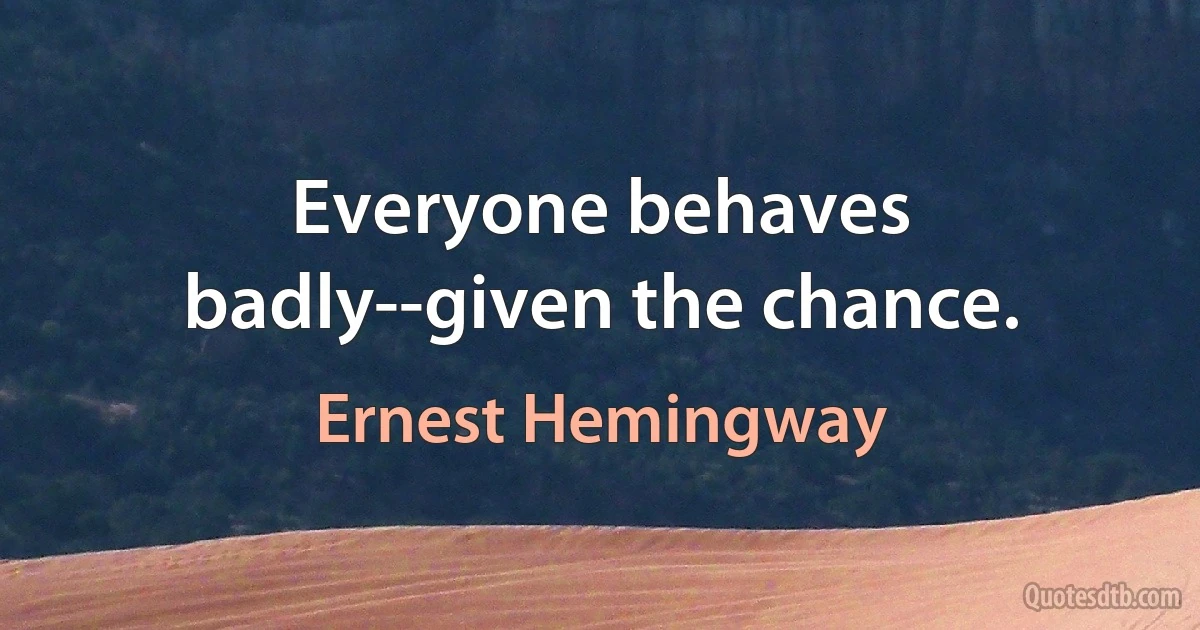 Everyone behaves badly--given the chance.

Ernest Hemingway

Quotesdtb.com